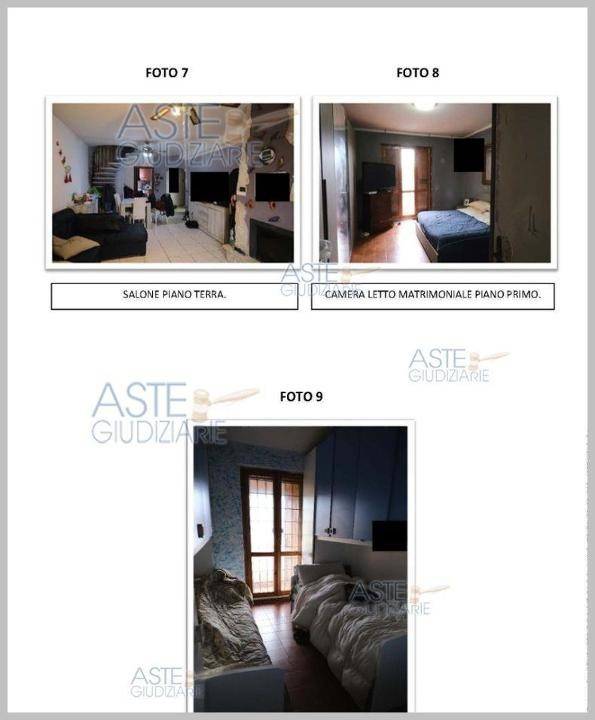 FOTO 7

FOTO 8

ASTE
GIUDIZIARIE

SALONE PIANO TERRA.

ASTE
GIUDIZIARIE

CAMERA LETTO MATRIMONIALE PIANO PRIMO.

ASTE
GIUDIZIARIE

ASTE
GIUDIZIARIE

FOTO 9

ASTE
GIUDIZIARIE

ASTE
GIUDIZIARIE